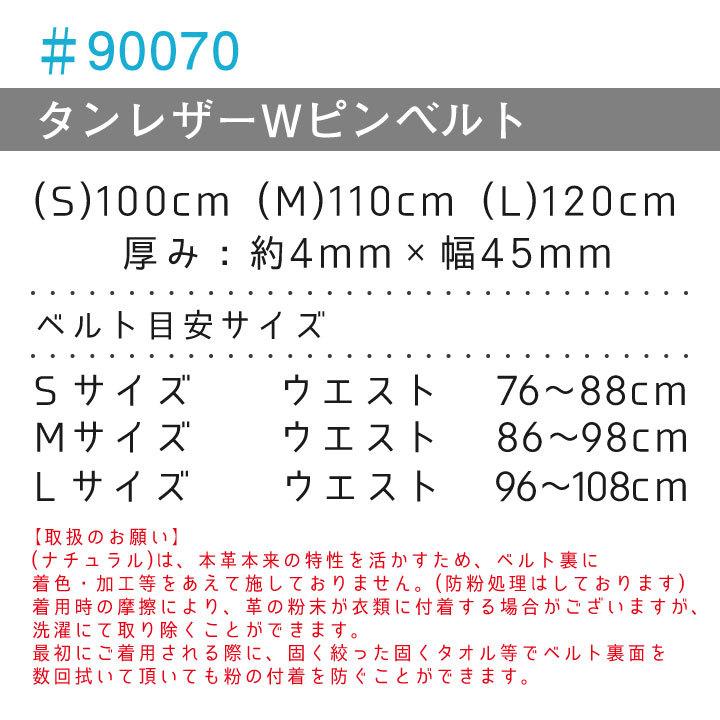 ＃90070

タンレザーWピンベルト

(S)100cm (M)110cm (L)120cm
厚み：約4mm × 幅45mm

ベルト目安サイズ

| Sサイズ | ウエスト | 76～88cm |
|---|---|---|
| Mサイズ | ウエスト | 86～98cm |
| Lサイズ | ウエスト | 96～108cm |

【取扱のお願い】
(ナチュラル)は、本革本来の特性を活かすため、ベルト裏に着色・加工等をあえて施しておりません。(防粉処理はしております)
着用時の摩擦により、革の粉末が衣類に付着する場合がございますが、洗濯にて取り除くことができます。
最初にご着用される際に、固く絞った固くタオル等でベルト裏面を数回拭いて頂いても粉の付着を防ぐことができます。